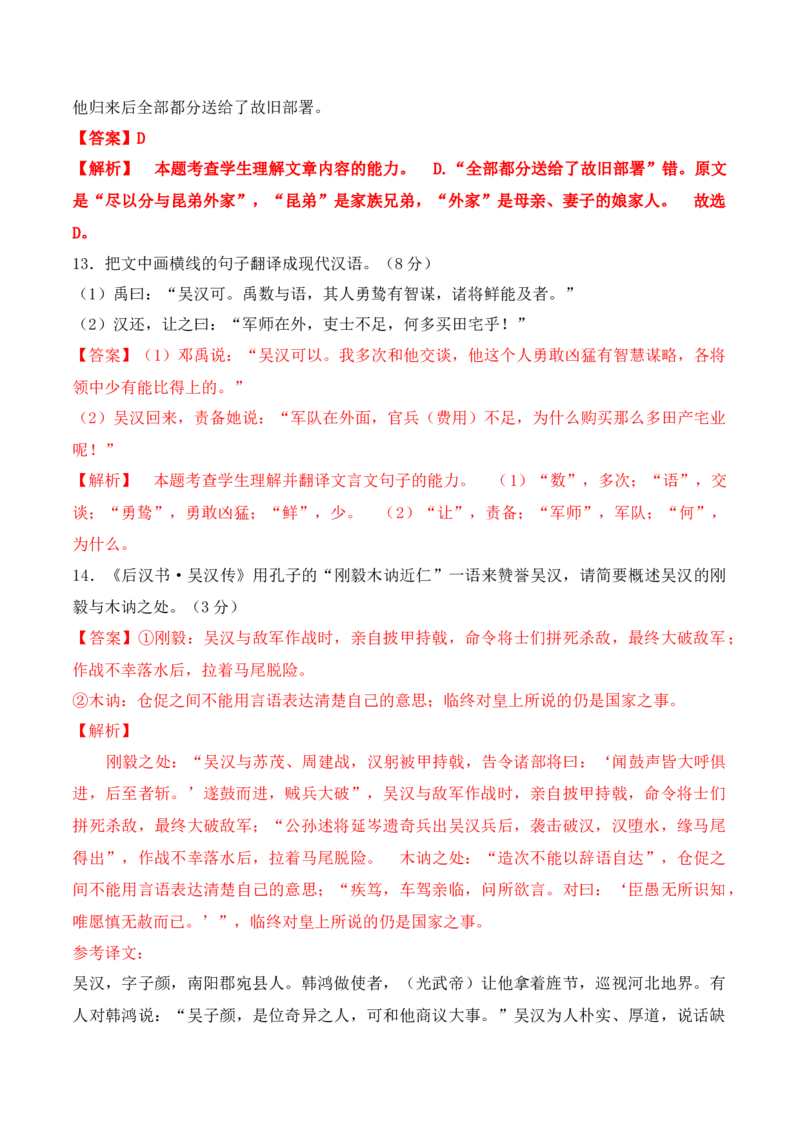 他归来后全部都分送给了故旧部署。

【答案】D

【解析】 本题考查学生理解文章内容的能力。 D.“全部都分送给了故旧部署”错。原文是“尽以分与昆弟外家”，“昆弟”是家族兄弟，“外家”是母亲、妻子的娘家人。 故选D。

13．把文中画横线的句子翻译成现代汉语。（8分）

（1）禹曰：“吴汉可。禹数与语，其人勇鸷有智谋，诸将鲜能及者。”

（2）汉还，让之曰：“军师在外，吏士不足，何多买田宅乎！”

【答案】（1）邓禹说：“吴汉可以。我多次和他交谈，他这个人勇敢凶猛有智慧谋略，各将领中少有能比得上的。”

（2）吴汉回来，责备她说：“军队在外面，官兵（费用）不足，为什么购买那么多田产宅业呢！”

【解析】 本题考查学生理解并翻译文言文句子的能力。 （1）“数”，多次；“语”，交谈；“勇鸷”，勇敢凶猛；“鲜”，少。 （2）“让”，责备；“军师”，军队；“何”，为什么。

14．《后汉书·吴汉传》用孔子的“刚毅木讷近仁”一语来赞誉吴汉，请简要概述吴汉的刚毅与木讷之处。（3分）

【答案】①刚毅：吴汉与敌军作战时，亲自披甲持戟，命令将士们拼死杀敌，最终大破敌军；作战不幸落水后，拉着马尾脱险。

②木讷：仓促之间不能用言语表达清楚自己的意思；临终对皇上所说的仍是国家之事。

【解析】

刚毅之处：“吴汉与苏茂、周建战，汉躬被甲持戟，告令诸部将曰：‘闻鼓声皆大呼俱进，后至者斩。’遂鼓而进，贼兵大破”，吴汉与敌军作战时，亲自披甲持戟，命令将士们拼死杀敌，最终大破敌军；“公孙述将延岑遣奇兵出吴汉兵后，袭击破汉，汉堕水，缘马尾得出”，作战不幸落水后，拉着马尾脱险。 木讷之处：“造次不能以辞语自达”，仓促之间不能用言语表达清楚自己的意思；“疾笃，车驾亲临，问所欲言。对曰：‘臣愚无所识知，唯愿慎无赦而已。’”，临终对皇上所说的仍是国家之事。

参考译文：

吴汉，字子颜，南阳郡宛县人。韩鸿做使者，（光武帝）让他拿着旌节，巡视河北地界。有人对韩鸿说：“吴子颜，是位奇异之人，可和他商议大事。”吴汉为人朴实、厚道，说话缺